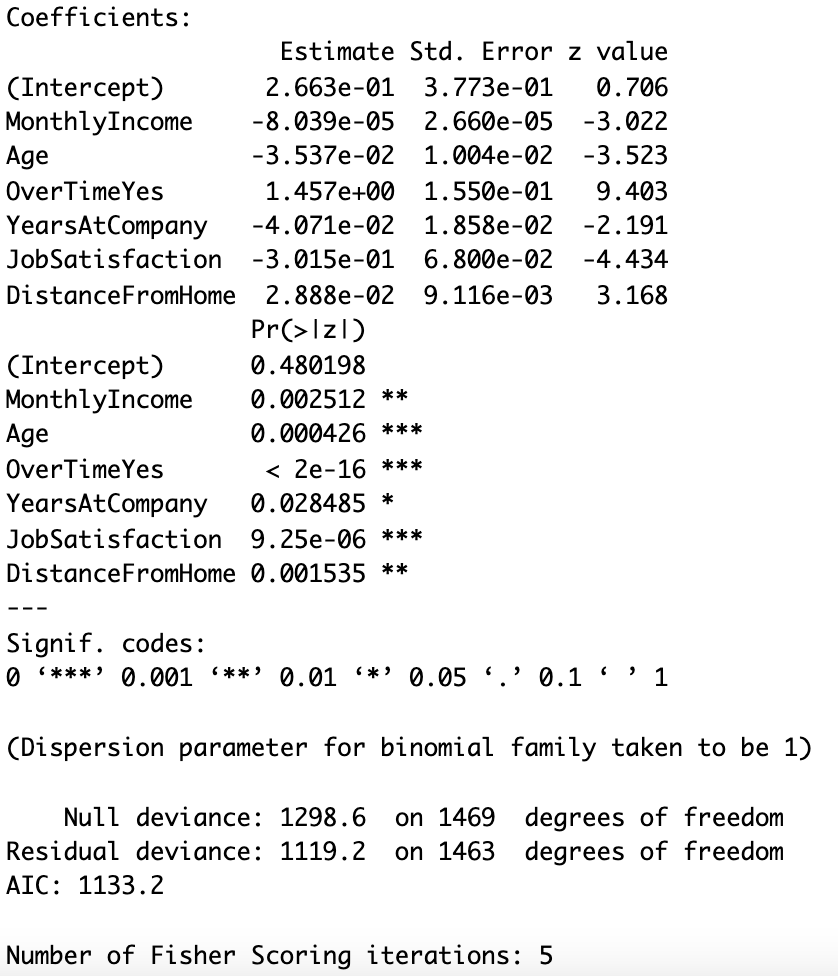 Coefficients:

|  | Estimate | Std. Error | z value |
|---|---|---|---|
| (Intercept) | 2.663e-01 | 3.773e-01 | 0.706 |
| MonthlyIncome | -8.039e-05 | 2.660e-05 | -3.022 |
| Age | -3.537e-02 | 1.004e-02 | -3.523 |
| OverTimeYes | 1.457e+00 | 1.550e-01 | 9.403 |
| YearsAtCompany | -4.071e-02 | 1.858e-02 | -2.191 |
| JobSatisfaction | -3.015e-01 | 6.800e-02 | -4.434 |
| DistanceFromHome | 2.888e-02 | 9.116e-03 | 3.168 |

|  | Pr(>\|z\|) |  |
|---|---|---|
| (Intercept) | 0.480198 |  |
| MonthlyIncome | 0.002512 | ** |
| Age | 0.000426 | *** |
| OverTimeYes | < 2e-16 | *** |
| YearsAtCompany | 0.028485 | * |
| JobSatisfaction | 9.25e-06 | *** |
| DistanceFromHome | 0.001535 | ** |

---
Signif. codes:
0 ‘***’ 0.001 ‘**’ 0.01 ‘*’ 0.05 ‘.’ 0.1 ‘ ’ 1

(Dispersion parameter for binomial family taken to be 1)

Null deviance: 1298.6 on 1469 degrees of freedom
Residual deviance: 1119.2 on 1463 degrees of freedom
AIC: 1133.2

Number of Fisher Scoring iterations: 5